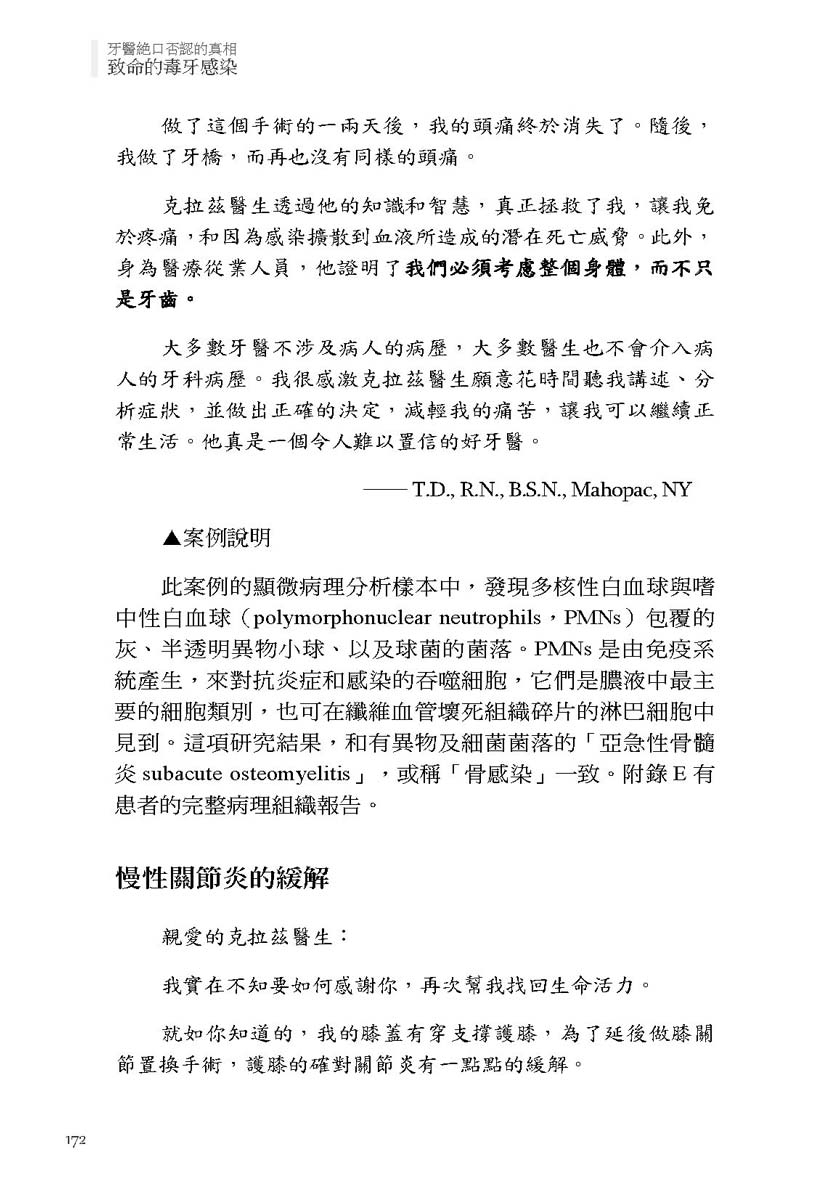 牙醫絕口否認的真相
致命的毒牙感染

做了這個手術的一兩天後，我的頭痛終於消失了。隨後，我做了牙橋，而再也沒有同樣的頭痛。

克拉茲醫生透過他的知識和智慧，真正拯救了我，讓我免於疼痛，和因為感染擴散到血液所造成的潛在死亡威脅。此外，身為醫療從業人員，他證明了我們必須考慮整個身體，而不只是牙齒。

大多數牙醫不涉及病人的病歷，大多數醫生也不會介入病人的牙科病歷。我很感激克拉茲醫生願意花時間聽我講述、分析症狀，並做出正確的決定，減輕我的痛苦，讓我可以繼續正常生活。他真是一個令人難以置信的好牙醫。

—— T.D., R.N., B.S.N., Mahopac, NY

▲案例說明

此案例的顯微病理分析樣本中，發現多核性白血球與嗜中性白血球（polymorphonuclear neutrophils，PMNs）包覆的灰、半透明異物小球、以及球菌的菌落。PMNs 是由免疫系統產生，來對抗炎症和感染的吞噬細胞，它們是膿液中最主要的細胞類別，也可在纖維血管壞死組織碎片的淋巴細胞中見到。這項研究結果，和有異物及細菌菌落的「亞急性骨髓炎 subacute osteomyelitis」，或稱「骨感染」一致。附錄 E 有患者的完整病理組織報告。

慢性關節炎的緩解

親愛的克拉茲醫生：

我實在不知要如何感謝你，再次幫我找回生命活力。

就如你知道的，我的膝蓋有穿支撐護膝，為了延後做膝關節置換手術，護膝的確對關節炎有一點點的緩解。

172